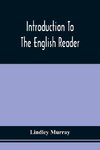 Introduction To
The English Reader

Lindley Murray